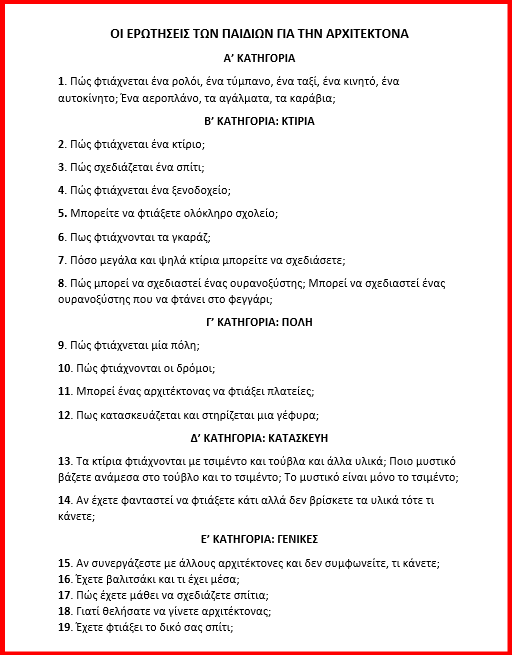 ΟΙ ΕΡΩΤΗΣΕΙΣ ΤΩΝ ΠΑΙΔΙΩΝ ΓΙΑ ΤΗΝ ΑΡΧΙΤΕΚΤΟΝΑ

Α' ΚΑΤΗΓΟΡΙΑ

1. Πώς φτιάχνεται ένα ρολόι, ένα τύμπανο, ένα ταξί, ένα κινητό, ένα αυτοκίνητο; Ένα αεροπλάνο, τα αγάλματα, τα καράβια;

Β' ΚΑΤΗΓΟΡΙΑ: ΚΤΙΡΙΑ

2. Πώς φτιάχνεται ένα κτίριο;

3. Πώς σχεδιάζεται ένα σπίτι;

4. Πώς φτιάχνεται ένα ξενοδοχείο;

5. Μπορείτε να φτιάξετε ολόκληρο σχολείο;

6. Πως φτιάχνονται τα γκαράζ;

7. Πόσο μεγάλα και ψηλά κτίρια μπορείτε να σχεδιάσετε;

8. Πώς μπορεί να σχεδιαστεί ένας ουρανοξύστης; Μπορεί να σχεδιαστεί ένας ουρανοξύστης που να φτάνει στο φεγγάρι;

Γ' ΚΑΤΗΓΟΡΙΑ: ΠΟΛΗ

9. Πώς φτιάχνεται μία πόλη;

10. Πώς φτιάχνονται οι δρόμοι;

11. Μπορεί ένας αρχιτέκτονας να φτιάξει πλατείες;

12. Πως κατασκευάζεται και στηρίζεται μια γέφυρα;

Δ' ΚΑΤΗΓΟΡΙΑ: ΚΑΤΑΣΚΕΥΗ

13. Τα κτίρια φτιάχνονται με τσιμέντο και τούβλα και άλλα υλικά; Ποιο μυστικό βάζετε ανάμεσα στο τούβλο και το τσιμέντο; Το μυστικό είναι μόνο το τσιμέντο;

14. Αν έχετε φανταστεί να φτιάξετε κάτι αλλά δεν βρίσκετε τα υλικά τότε τι κάνετε;

Ε' ΚΑΤΗΓΟΡΙΑ: ΓΕΝΙΚΕΣ

15. Αν συνεργάζεστε με άλλους αρχιτέκτονες και δεν συμφωνείτε, τι κάνετε;
16. Έχετε βαλιτσάκι και τι έχει μέσα;
17. Πώς έχετε μάθει να σχεδιάζετε σπίτια;
18. Γιατί θελήσατε να γίνετε αρχιτέκτονας;
19. Έχετε φτιάξει το δικό σας σπίτι;